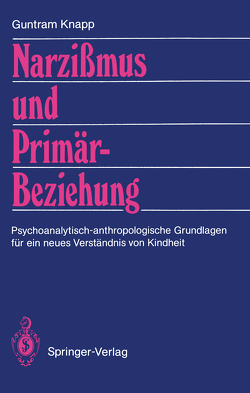 Guntram Knapp

Narzißmus und Primär-Beziehung

Psychoanalytisch-anthropologische Grundlagen für ein neues Verständnis von Kindheit

Springer-Verlag